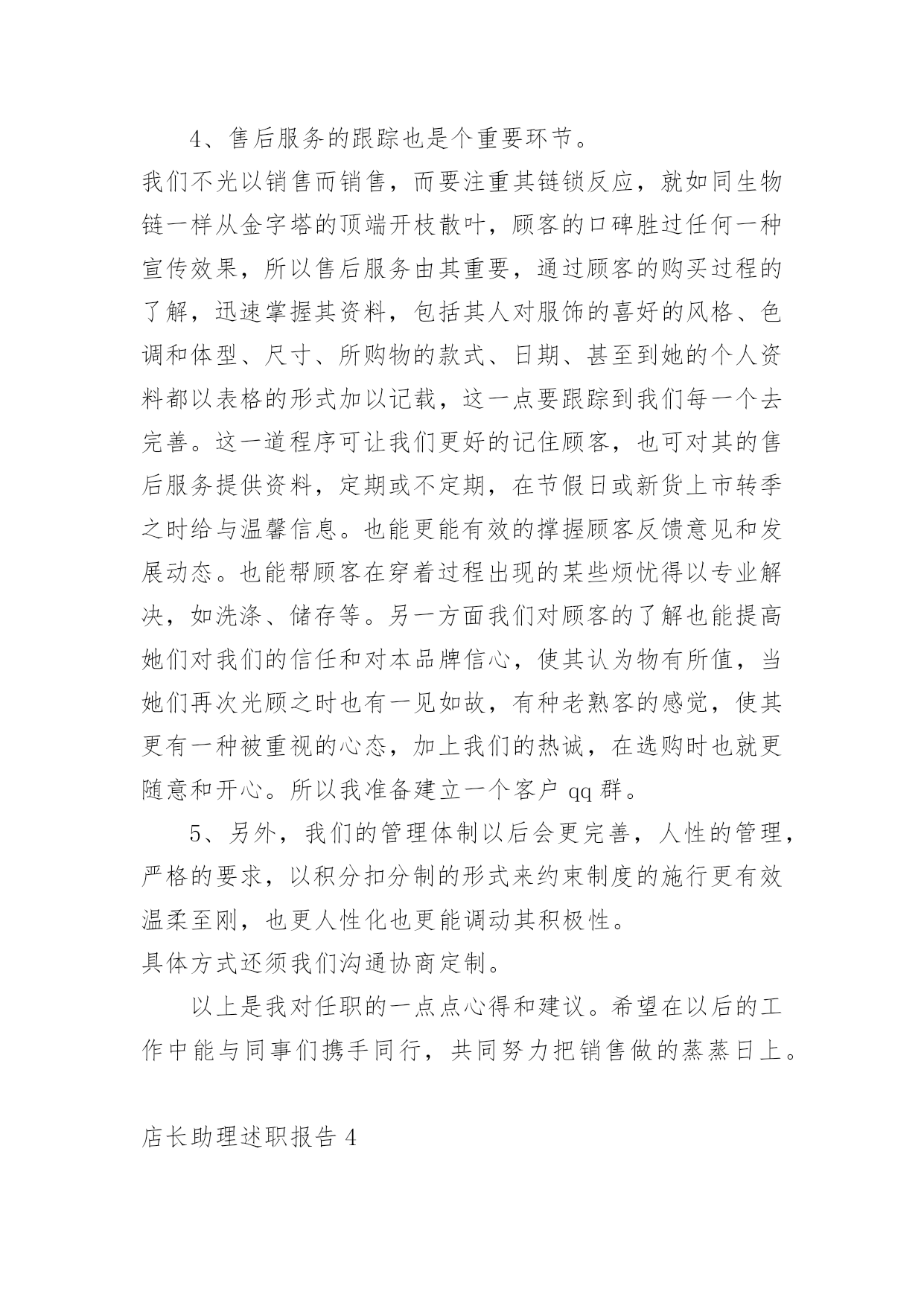 4、售后服务的跟踪也是个重要环节。

我们不光以销售而销售，而要注重其链锁反应，就如同生物链一样从金字塔的顶端开枝散叶，顾客的口碑胜过任何一种宣传效果，所以售后服务由其重要，通过顾客的购买过程的了解，迅速掌握其资料，包括其人对服饰的喜好的风格、色调和体型、尺寸、所购物的款式、日期、甚至到她的个人资料都以表格的形式加以记载，这一点要跟踪到我们每一个去完善。这一道程序可让我们更好的记住顾客，也可对其的售后服务提供资料，定期或不定期，在节假日或新货上市转季之时给与温馨信息。也能更能有效的撑握顾客反馈意见和发展动态。也能帮顾客在穿着过程出现的某些烦忧得以专业解决，如洗涤、储存等。另一方面我们对顾客的了解也能提高她们对我们的信任和对本品牌信心，使其认为物有所值，当她们再次光顾之时也有一见如故，有种老熟客的感觉，使其更有一种被重视的心态，加上我们的热诚，在选购时也就更随意和开心。所以我准备建立一个客户 qq 群。

5、另外，我们的管理体制以后会更完善，人性的管理，严格的要求，以积分扣分制的形式来约束制度的施行更有效温柔至刚，也更人性化也更能调动其积极性。

具体方式还须我们沟通协商定制。

以上是我对任职的一点点心得和建议。希望在以后的工作中能与同事们携手同行，共同努力把销售做的蒸蒸日上。

店长助理述职报告 4